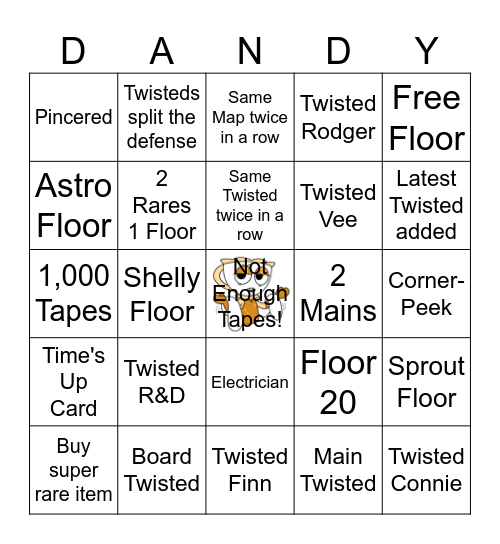 | D | A | N | D | Y |
|---|---|---|---|---|
| Pincered | Twisteds split the defense | Same Map twice in a row | Twisted Rodger | Free Floor |
| Astro Floor | 2 Rares 1 Floor | Same Twisted twice in a row | Twisted Vee | Latest Twisted added |
| 1,000 Tapes | Shelly Floor | Not Enough Tapes! | 2 Mains | Corner-Peek |
| Time's Up Card | Twisted R&D | Electrician | Floor 20 | Sprout Floor |
| Buy super rare item | Board Twisted | Twisted Finn | Main Twisted | Twisted Connie |